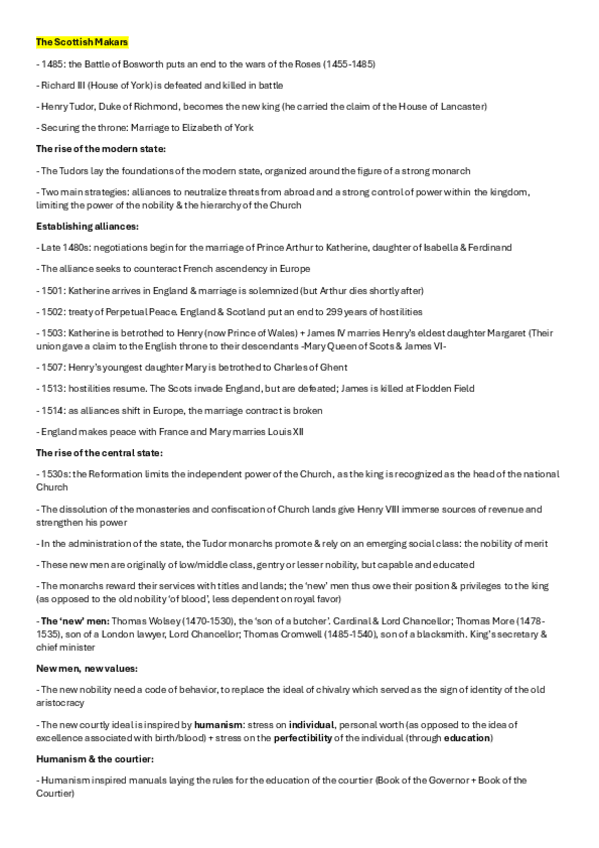 The Scottish Makars

- 1485: the Battle of Bosworth puts an end to the wars of the Roses (1455-1485)

- Richard III (House of York) is defeated and killed in battle

- Henry Tudor, Duke of Richmond, becomes the new king (he carried the claim of the House of Lancaster)

- Securing the throne: Marriage to Elizabeth of York

The rise of the modern state:

- The Tudors lay the foundations of the modern state, organized around the figure of a strong monarch

- Two main strategies: alliances to neutralize threats from abroad and a strong control of power within the kingdom, limiting the power of the nobility & the hierarchy of the Church

Establishing alliances:

- Late 1480s: negotiations begin for the marriage of Prince Arthur to Katherine, daughter of Isabella & Ferdinand

- The alliance seeks to counteract French ascendency in Europe

- 1501: Katherine arrives in England & marriage is solemnized (but Arthur dies shortly after)

- 1502: treaty of Perpetual Peace. England & Scotland put an end to 299 years of hostilities

- 1503: Katherine is betrothed to Henry (now Prince of Wales) + James IV marries Henry's eldest daughter Margaret (Their union gave a claim to the English throne to their descendants -Mary Queen of Scots & James VI-

- 1507: Henry's youngest daughter Mary is betrothed to Charles of Ghent

- 1513: hostilities resume. The Scots invade England, but are defeated; James is killed at Flodden Field

- 1514: as alliances shift in Europe, the marriage contract is broken

- England makes peace with France and Mary marries Louis XII

The rise of the central state:

- 1530s: the Reformation limits the independent power of the Church, as the king is recognized as the head of the national Church

- The dissolution of the monasteries and confiscation of Church lands give Henry VIII immerse sources of revenue and strengthen his power

- In the administration of the state, the Tudor monarchs promote & rely on an emerging social class: the nobility of merit

- These new men are originally of low/middle class, gentry or lesser nobility, but capable and educated

- The monarchs reward their services with titles and lands; the 'new' men thus owe their position & privileges to the king (as opposed to the old nobility 'of blood', less dependent on royal favor)

- The 'new' men: Thomas Wolsey (1470-1530), the 'son of a butcher'. Cardinal & Lord Chancellor; Thomas More (1478-1535), son of a London lawyer, Lord Chancellor; Thomas Cromwell (1485-1540), son of a blacksmith. King's secretary & chief minister

New men, new values:

- The new nobility need a code of behavior, to replace the ideal of chivalry which served as the sign of identity of the old aristocracy

- The new courtly ideal is inspired by humanism: stress on individual, personal worth (as opposed to the idea of excellence associated with birth/blood) + stress on the perfectibility of the individual (through education)

Humanism & the courtier:

- Humanism inspired manuals laying the rules for the education of the courtier (Book of the Governor + Book of the Courtier)